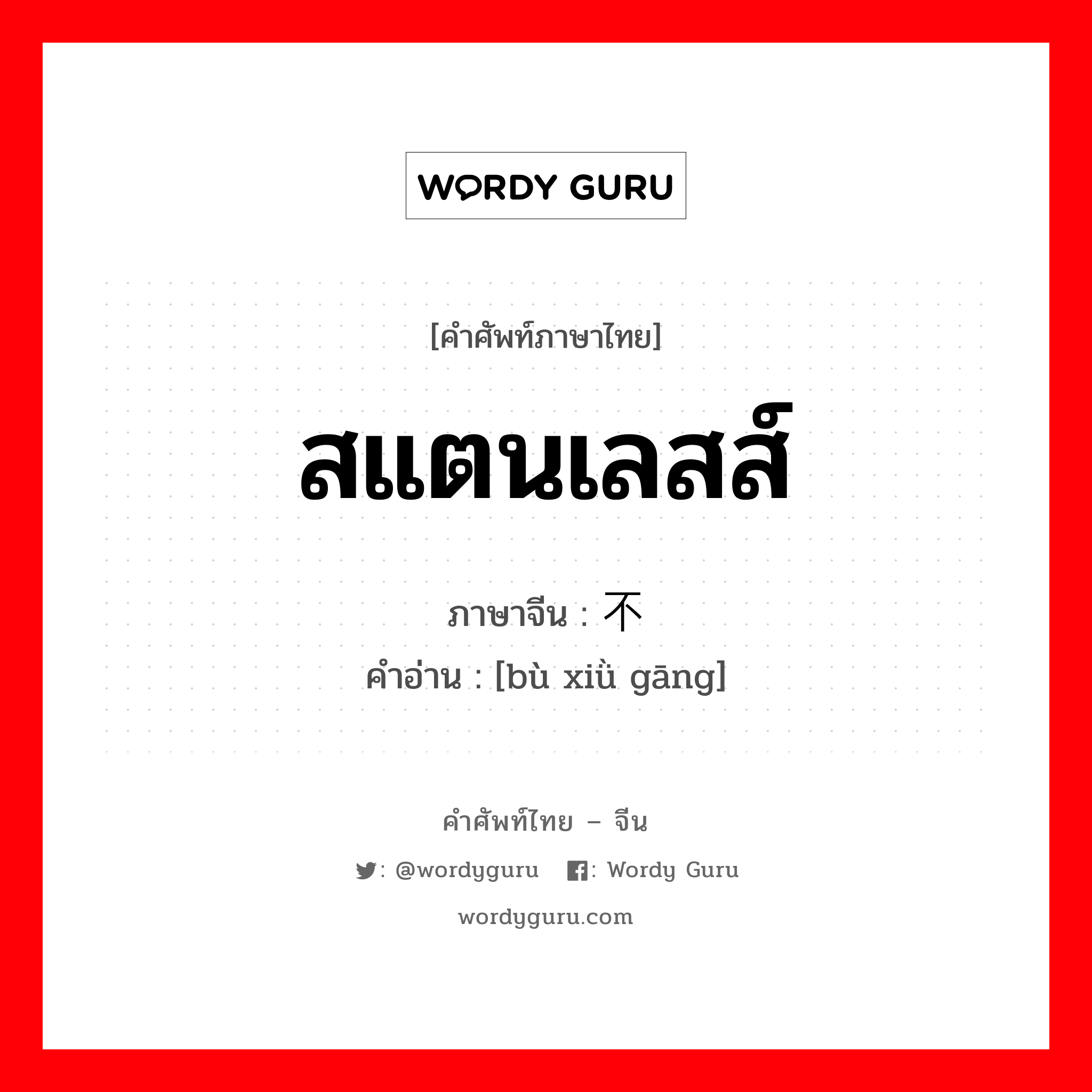 WORDY GURU

[คำศัพท์ภาษาไทย]

สแตนเลสส์

ภาษาจีน : 不

คำอ่าน : [bù xiǜ gāng]

คำศัพท์ไทย – จีน

: @wordyguru : Wordy Guru

wordyguru.com